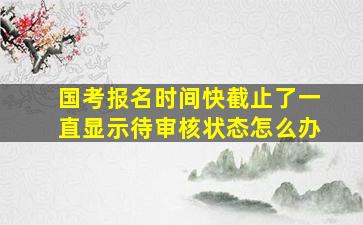 国考报名时间快截止了一直显示待审核状态怎么办